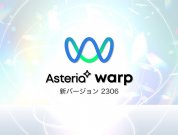 Asteria warp
新バージョン 2306